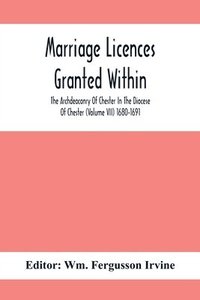 Marriage Licences Granted Within

The Archdeaconry Of Chester In The Diocese Of Chester (Volume VII) 1680-1691

Editor: Wm. Fergusson Irvine